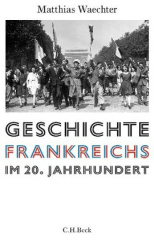 Matthias Waechter

GESCHICHTE
FRANKREICHS
IM 20. JAHRHUNDERT

C.H.Beck